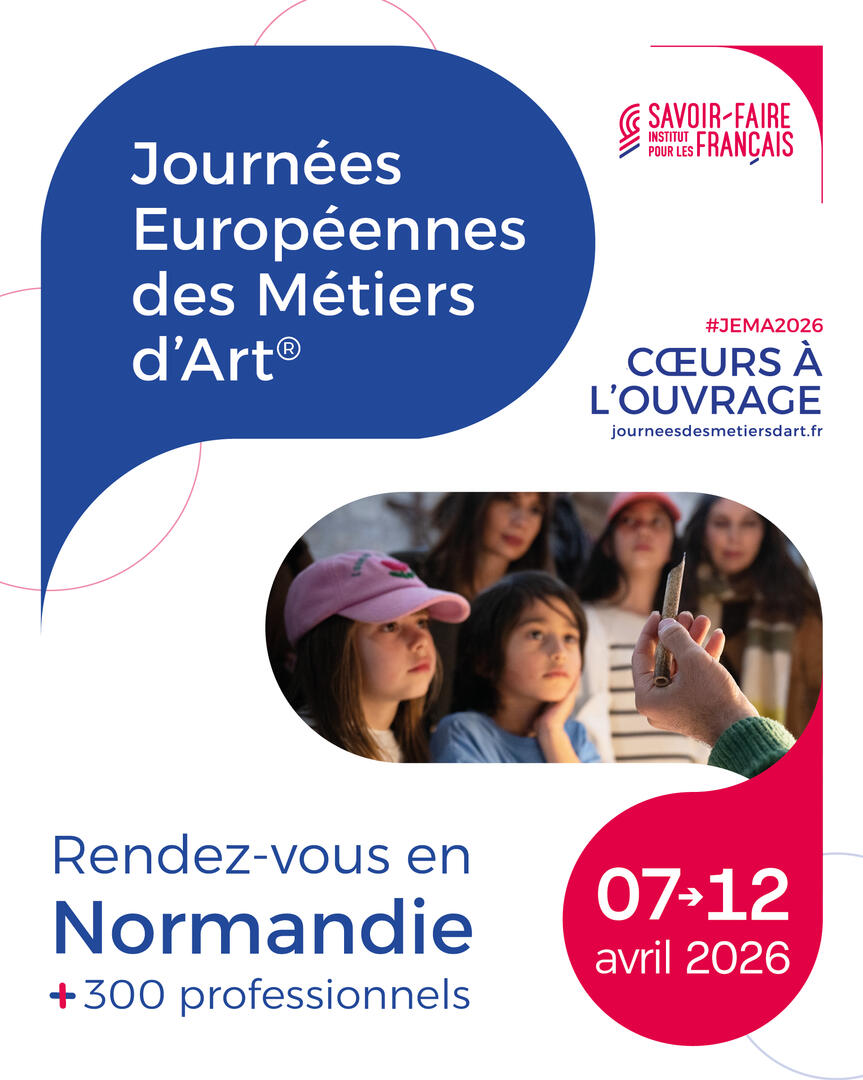 Journées Européennes des Métiers d'Art®

SAVOIR-FAIRE
INSTITUT POUR LES FRANÇAIS

#JEMA2026
CŒURS À L'OUVRAGE
journeesdesmetiersdart.fr

Rendez-vous en
Normandie
+300 professionnels

07→12
avril 2026